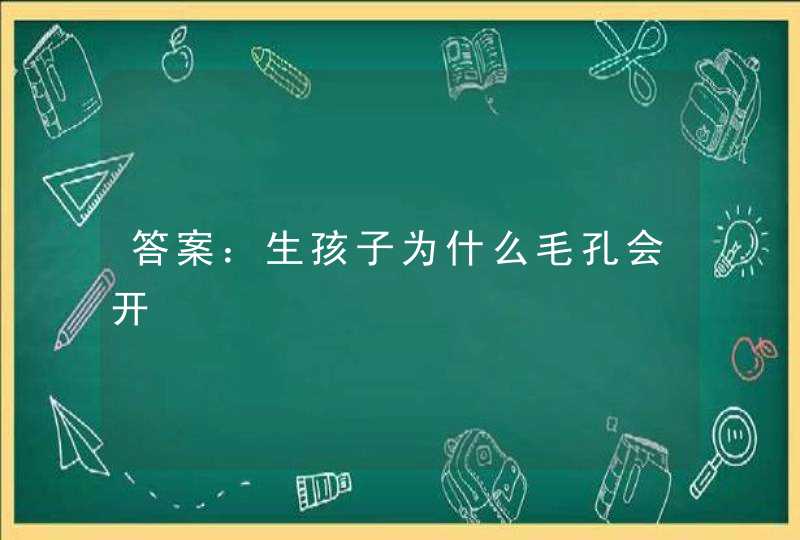 答案：生孩子为什么毛孔会开